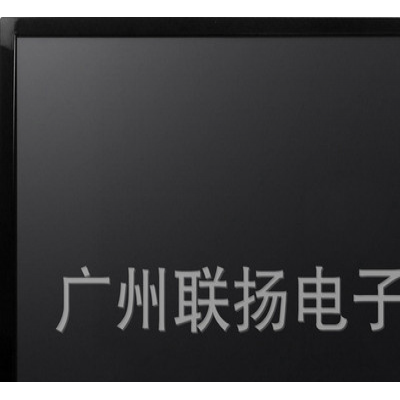 广州联扬电子